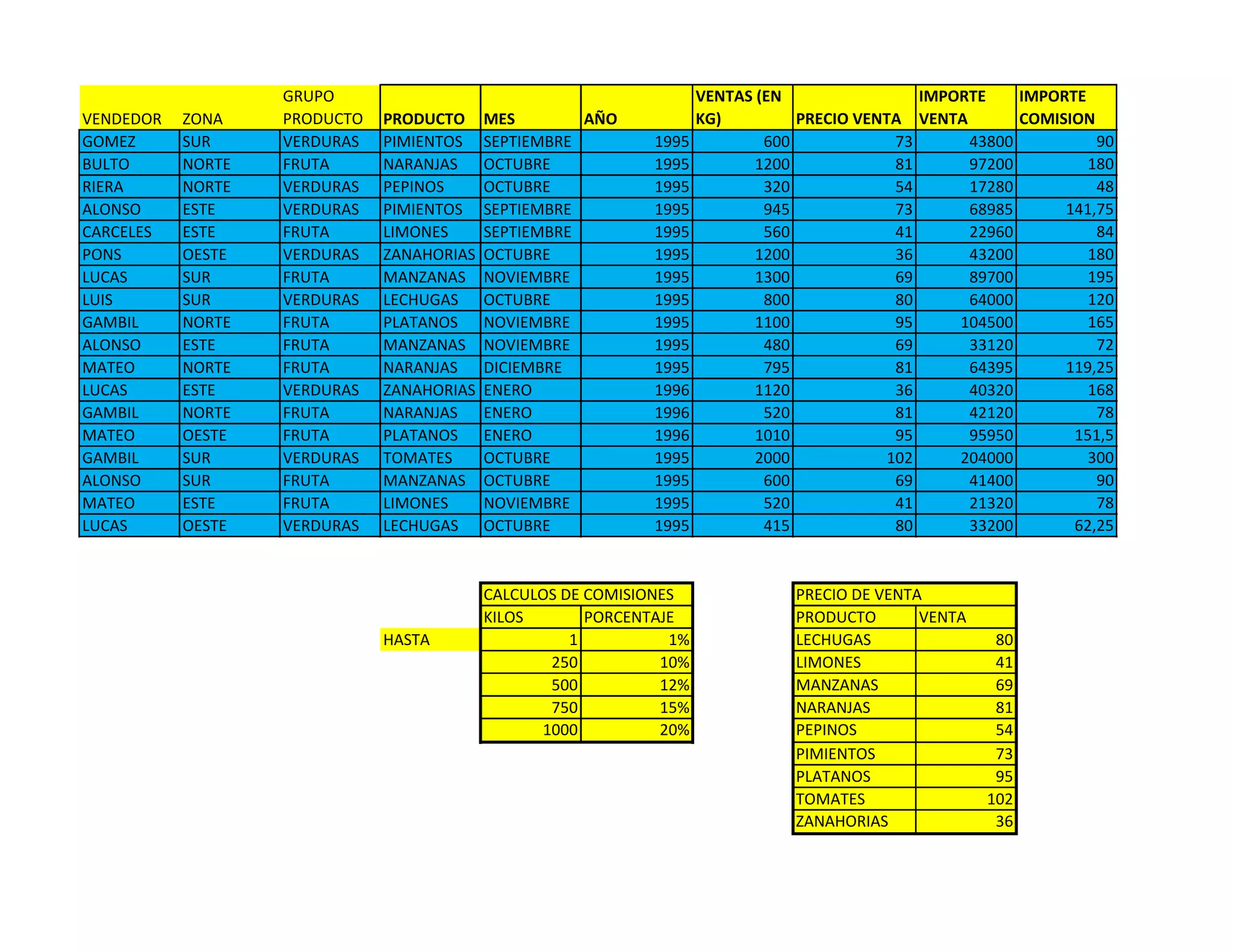 | VENDEDOR | ZONA | GRUPO PRODUCTO | PRODUCTO | MES | AÑO | VENTAS (EN KG) | PRECIO VENTA | IMPORTE VENTA | IMPORTE COMISION |
|---|---|---|---|---|---|---|---|---|---|
| GOMEZ | SUR | VERDURAS | PIMIENTOS | SEPTIEMBRE | 1995 | 600 | 73 | 43800 | 90 |
| BULTO | NORTE | FRUTA | NARANJAS | OCTUBRE | 1995 | 1200 | 81 | 97200 | 180 |
| RIERA | NORTE | VERDURAS | PEPINOS | OCTUBRE | 1995 | 320 | 54 | 17280 | 48 |
| ALONSO | ESTE | VERDURAS | PIMIENTOS | SEPTIEMBRE | 1995 | 945 | 73 | 68985 | 141,75 |
| CARCELES | ESTE | FRUTA | LIMONES | SEPTIEMBRE | 1995 | 560 | 41 | 22960 | 84 |
| PONS | OESTE | VERDURAS | ZANAHORIAS | OCTUBRE | 1995 | 1200 | 36 | 43200 | 180 |
| LUCAS | SUR | FRUTA | MANZANAS | NOVIEMBRE | 1995 | 1300 | 69 | 89700 | 195 |
| LUIS | SUR | VERDURAS | LECHUGAS | OCTUBRE | 1995 | 800 | 80 | 64000 | 120 |
| GAMBIL | NORTE | FRUTA | PLATANOS | NOVIEMBRE | 1995 | 1100 | 95 | 104500 | 165 |
| ALONSO | ESTE | FRUTA | MANZANAS | NOVIEMBRE | 1995 | 480 | 69 | 33120 | 72 |
| MATEO | NORTE | FRUTA | NARANJAS | DICIEMBRE | 1995 | 795 | 81 | 64395 | 119,25 |
| LUCAS | ESTE | VERDURAS | ZANAHORIAS | ENERO | 1996 | 1120 | 36 | 40320 | 168 |
| GAMBIL | NORTE | FRUTA | NARANJAS | ENERO | 1996 | 520 | 81 | 42120 | 78 |
| MATEO | OESTE | FRUTA | PLATANOS | ENERO | 1996 | 1010 | 95 | 95950 | 151,5 |
| GAMBIL | SUR | VERDURAS | TOMATES | OCTUBRE | 1995 | 2000 | 102 | 204000 | 300 |
| ALONSO | SUR | FRUTA | MANZANAS | OCTUBRE | 1995 | 600 | 69 | 41400 | 90 |
| MATEO | ESTE | FRUTA | LIMONES | NOVIEMBRE | 1995 | 520 | 41 | 21320 | 78 |
| LUCAS | OESTE | VERDURAS | LECHUGAS | OCTUBRE | 1995 | 415 | 80 | 33200 | 62,25 |

| | CALCULOS DE COMISIONES | |
|---|---|---|
| | KILOS | PORCENTAJE |
| HASTA | 1 | 1% |
| | 250 | 10% |
| | 500 | 12% |
| | 750 | 15% |
| | 1000 | 20% |

| PRECIO DE VENTA | |
|---|---|
| PRODUCTO | VENTA |
| LECHUGAS | 80 |
| LIMONES | 41 |
| MANZANAS | 69 |
| NARANJAS | 81 |
| PEPINOS | 54 |
| PIMIENTOS | 73 |
| PLATANOS | 95 |
| TOMATES | 102 |
| ZANAHORIAS | 36 |